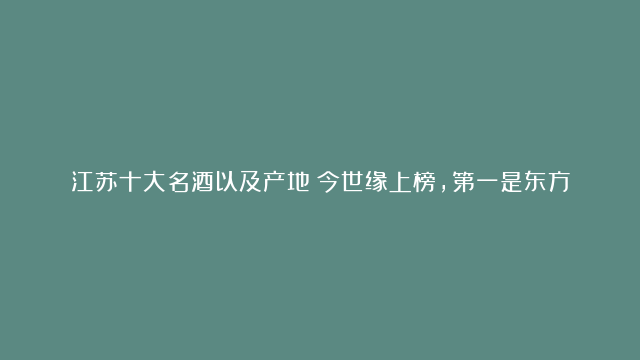 江苏十大名酒以及产地 今世缘上榜，第一是东方